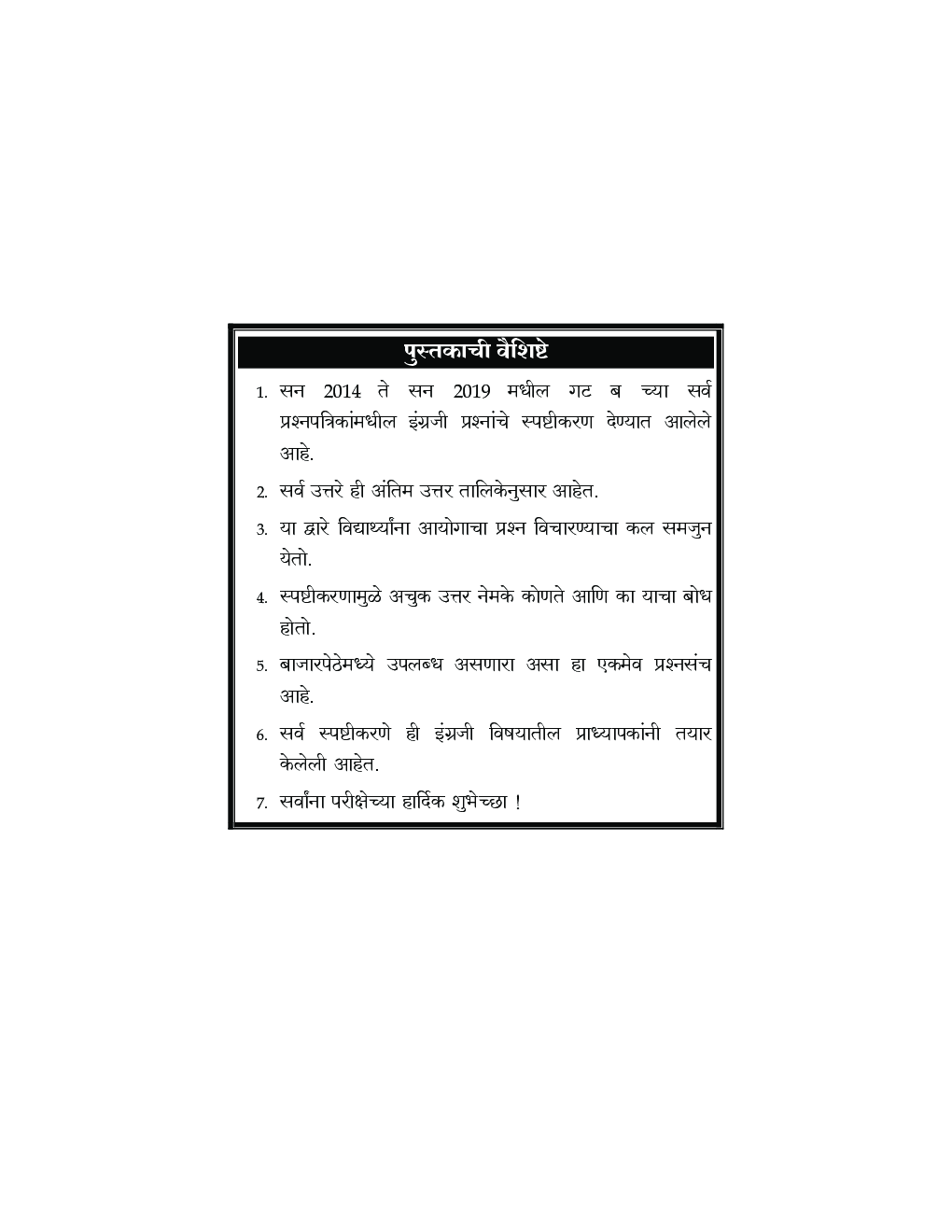 पुस्तकाची वैशिष्टे

1. सन 2014 ते सन 2019 मधील गट ब च्या सर्व प्रश्नपत्रिकांमधील इंग्रजी प्रश्नांचे स्पष्टीकरण देण्यात आलेले आहे.

2. सर्व उत्तरे ही अंतिम उत्तर तालिकेनुसार आहेत.

3. या द्वारे विद्यार्थ्यांना आयोगाचा प्रश्न विचारण्याचा कल समजुन येतो.

4. स्पष्टीकरणामुळे अचुक उत्तर नेमके कोणते आणि का याचा बोध होतो.

5. बाजारपेठेमध्ये उपलब्ध असणारा असा हा एकमेव प्रश्नसंच आहे.

6. सर्व स्पष्टीकरणे ही इंग्रजी विषयातील प्राध्यापकांनी तयार केलेली आहेत.

7. सर्वांना परीक्षेच्या हार्दिक शुभेच्छा !